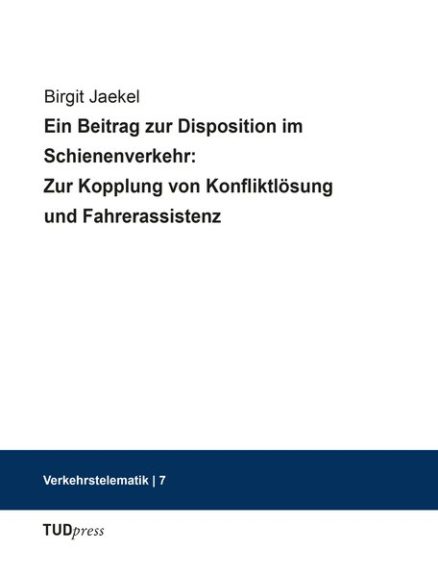 Birgit Jaekel

Ein Beitrag zur Disposition im Schienenverkehr: Zur Kopplung von Konfliktlösung und Fahrerassistenz

Verkehrstelematik | 7

TUDpress